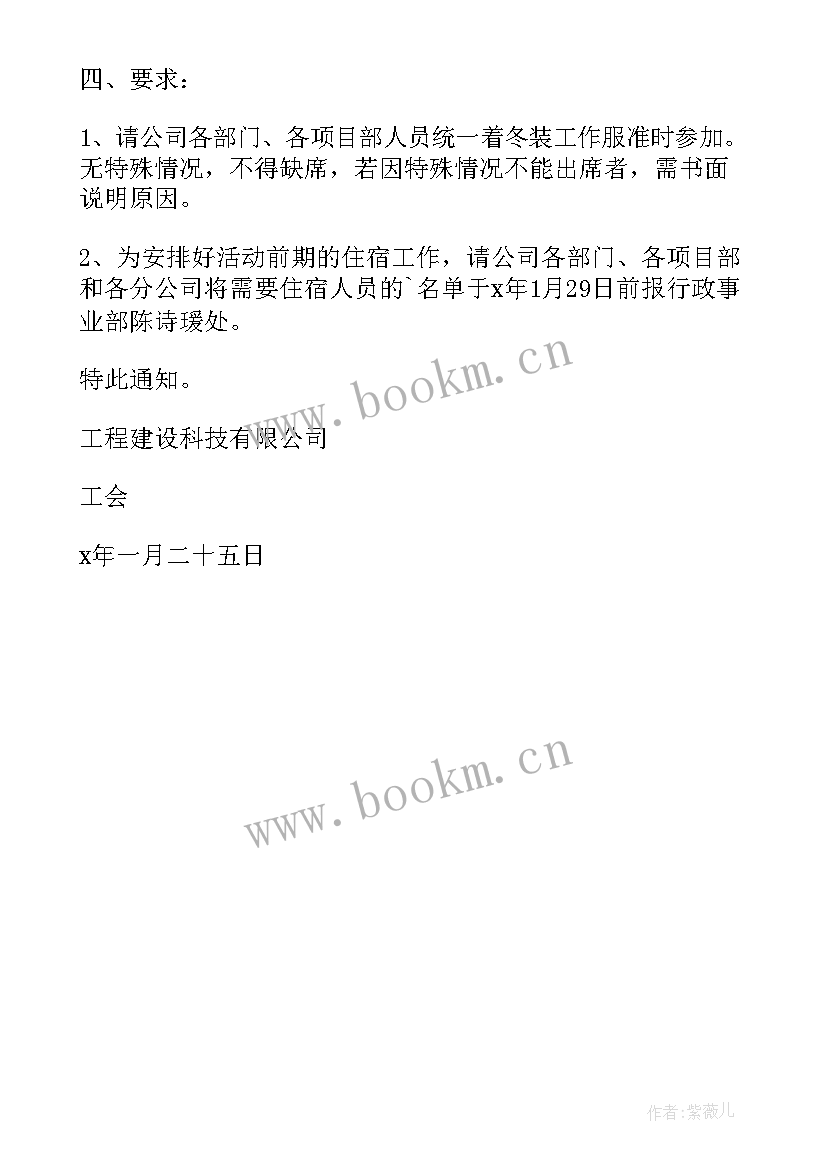 四、要求：

1、请公司各部门、各项目部人员统一着冬装工作服准时参加。无特殊情况，不得缺席，若因特殊情况不能出席者，需书面说明原因。

2、为安排好活动前期的住宿工作，请公司各部门、各项目部和各分公司将需要住宿人员的`名单于x年1月29日前报行政事业部陈诗瑗处。

特此通知。

www.bookm.cn

工程建设科技有限公司

工会

x年一月二十五日

www.bookm.cn

作者:紫薇儿